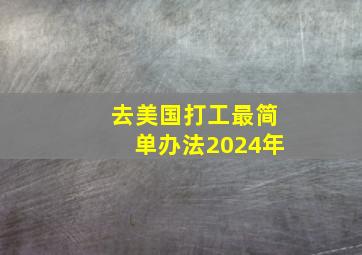 去美国打工最简单办法2024年